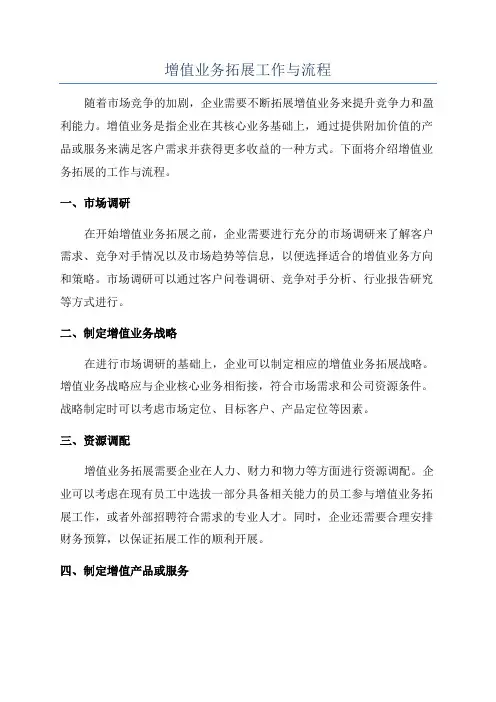 增值业务拓展工作与流程

随着市场竞争的加剧，企业需要不断拓展增值业务来提升竞争力和盈利能力。增值业务是指企业在其核心业务基础上，通过提供附加价值的产品或服务来满足客户需求并获得更多收益的一种方式。下面将介绍增值业务拓展的工作与流程。

一、市场调研

在开始增值业务拓展之前，企业需要进行充分的市场调研来了解客户需求、竞争对手情况以及市场趋势等信息，以便选择适合的增值业务方向和策略。市场调研可以通过客户问卷调研、竞争对手分析、行业报告研究等方式进行。

二、制定增值业务战略

在进行市场调研的基础上，企业可以制定相应的增值业务拓展战略。增值业务战略应与企业核心业务相衔接，符合市场需求和公司资源条件。战略制定时可以考虑市场定位、目标客户、产品定位等因素。

三、资源调配

增值业务拓展需要企业在人力、财力和物力等方面进行资源调配。企业可以考虑在现有员工中选拔一部分具备相关能力的员工参与增值业务拓展工作，或者外部招聘符合需求的专业人才。同时，企业还需要合理安排财务预算，以保证拓展工作的顺利开展。

四、制定增值产品或服务